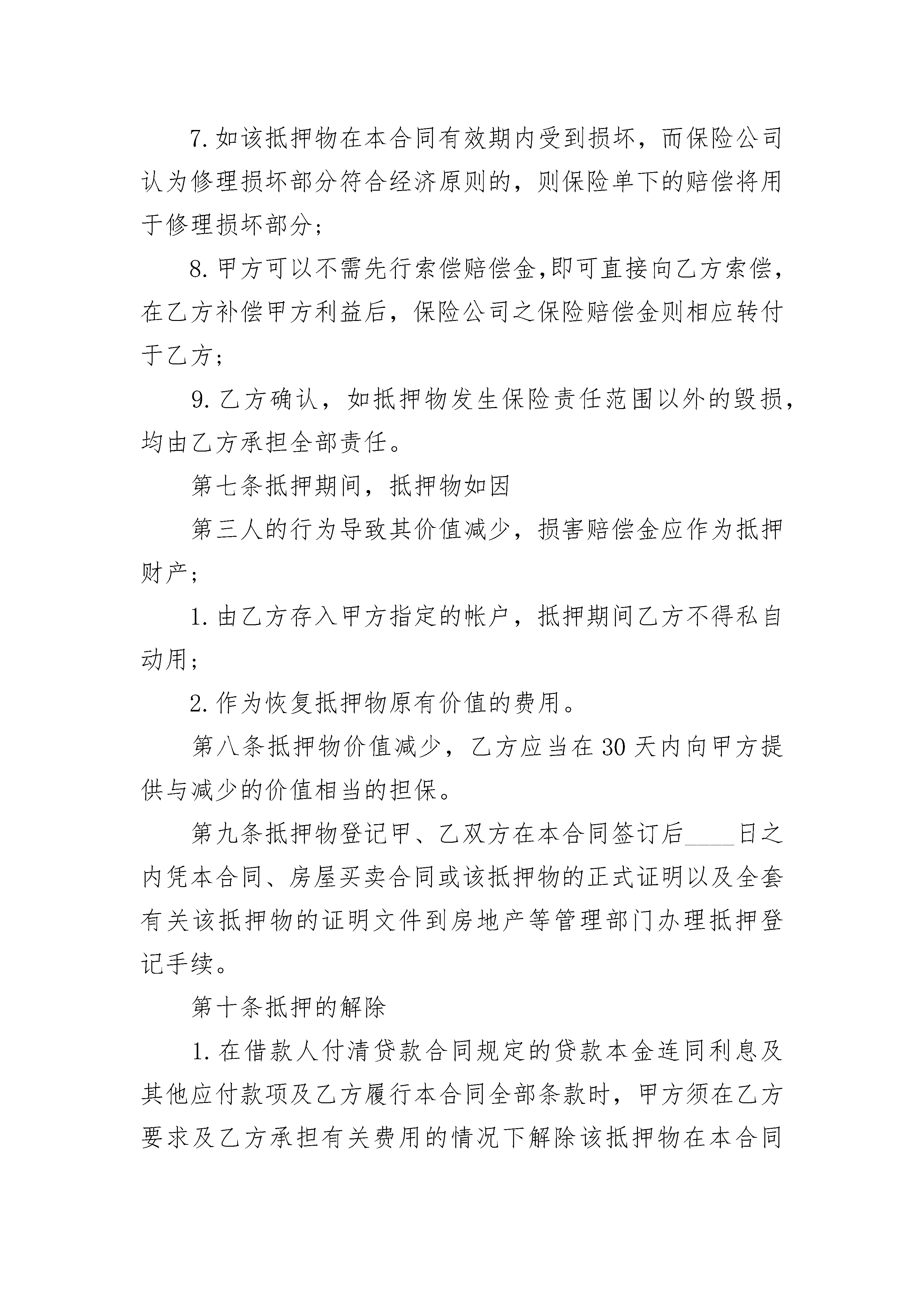 7.如该抵押物在本合同有效期内受到损坏，而保险公司认为修理损坏部分符合经济原则的，则保险单下的赔偿将用于修理损坏部分；

8.甲方可以不需先行索偿赔偿金,即可直接向乙方索偿，在乙方补偿甲方利益后，保险公司之保险赔偿金则相应转付于乙方；

9.乙方确认，如抵押物发生保险责任范围以外的毁损，均由乙方承担全部责任。

第七条抵押期间，抵押物如因

第三人的行为导致其价值减少，损害赔偿金应作为抵押财产；

1.由乙方存入甲方指定的帐户，抵押期间乙方不得私自动用；

2.作为恢复抵押物原有价值的费用。

第八条抵押物价值减少，乙方应当在30天内向甲方提供与减少的价值相当的担保。

第九条抵押物登记甲、乙双方在本合同签订后____日之内凭本合同、房屋买卖合同或该抵押物的正式证明以及全套有关该抵押物的证明文件到房地产等管理部门办理抵押登记手续。

第十条抵押的解除

1.在借款人付清贷款合同规定的贷款本金连同利息及其他应付款项及乙方履行本合同全部条款时，甲方须在乙方要求及乙方承担有关费用的情况下解除该抵押物在本合同